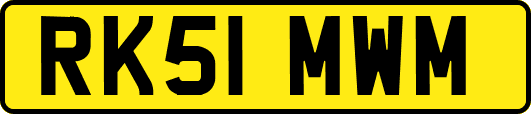 RK51 MWM